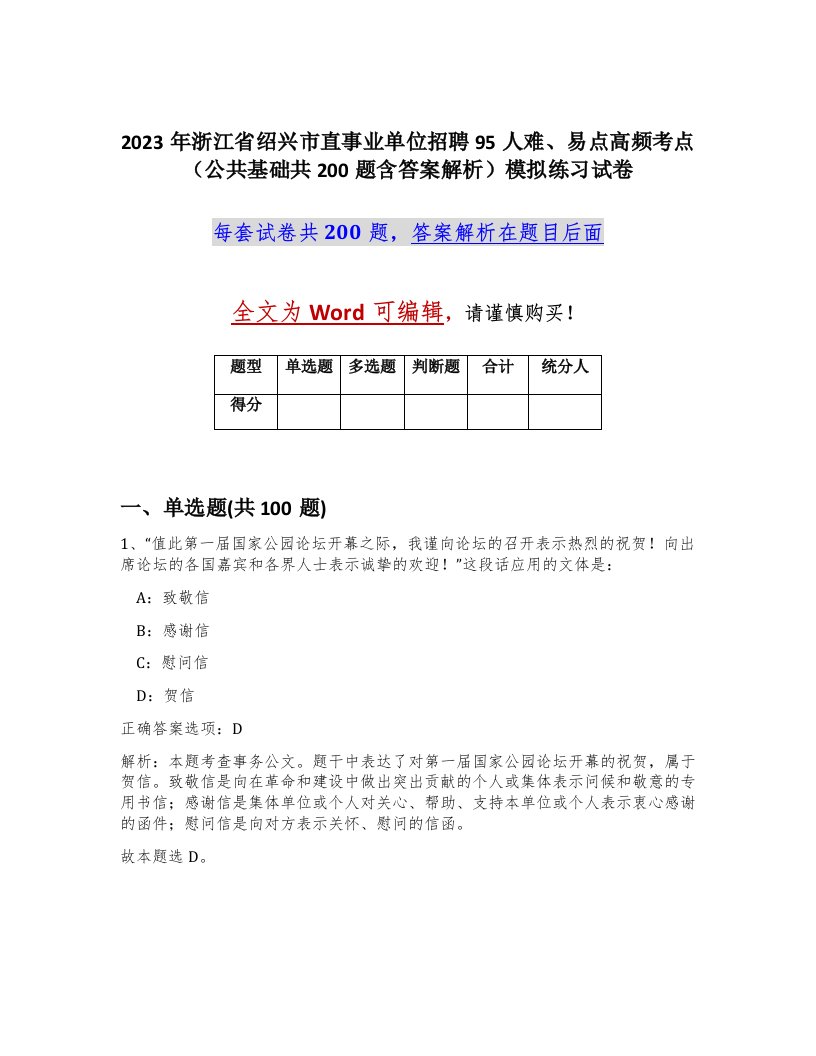 2023 年浙江省绍兴市直事业单位招聘 95 人难、易点高频考点（公共基础共 200 题含答案解析）模拟练习试卷

每套试卷共 200 题，答案解析在题目后面

全文为 Word 可编辑，请谨慎购买！

| 题型 | 单选题 | 多选题 | 判断题 | 合计 | 统分人 |
|---|---|---|---|---|---|
| 得分 | | | | | |

一、单选题(共 100 题)

1、“值此第一届国家公园论坛开幕之际，我谨向论坛的召开表示热烈的祝贺！向出席论坛的各国嘉宾和各界人士表示诚挚的欢迎！”这段话应用的文体是：

A：致敬信

B：感谢信

C：慰问信

D：贺信

正确答案选项：D

解析：本题考查事务公文。题干中表达了对第一届国家公园论坛开幕的祝贺，属于贺信。致敬信是向在革命和建设中做出突出贡献的个人或集体表示问候和敬意的专用书信；感谢信是集体单位或个人对关心、帮助、支持本单位或个人表示衷心感谢的函件；慰问信是向对方表示关怀、慰问的信函。

故本题选 D。